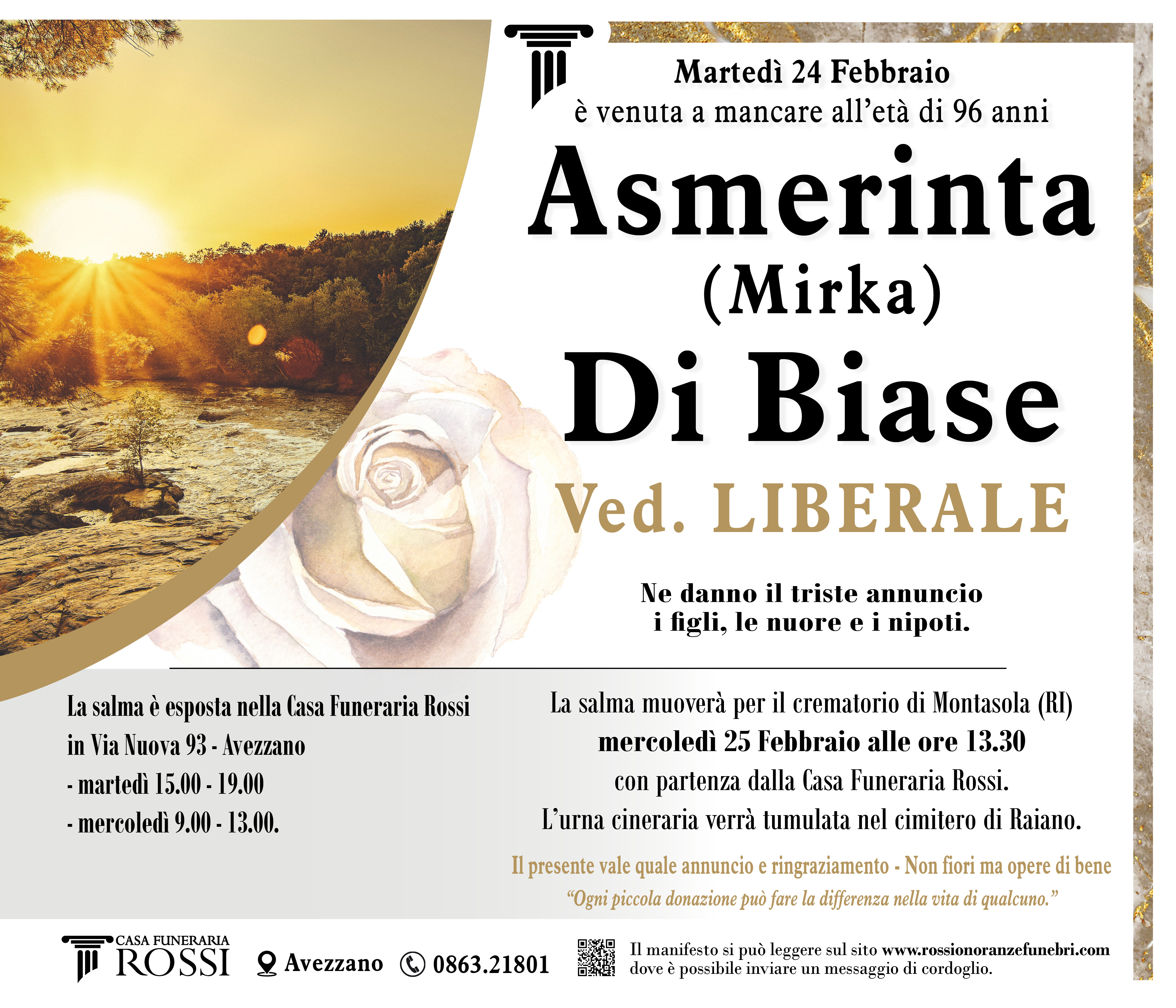 Martedì 24 Febbraio
è venuta a mancare all'età di 96 anni

Asmerinta
(Mirka)
Di Biase
Ved. LIBERALE

Ne danno il triste annuncio
i figli, le nuore e i nipoti.

La salma è esposta nella Casa Funeraria Rossi
in Via Nuova 93 - Avezzano
- martedì 15.00 - 19.00
- mercoledì 9.00 - 13.00.

La salma muoverà per il crematorio di Montasola (RI)
mercoledì 25 Febbraio alle ore 13.30
con partenza dalla Casa Funeraria Rossi.
L'urna cineraria verrà tumulata nel cimitero di Raiano.

Il presente vale quale annuncio e ringraziamento - Non fiori ma opere di bene
"Ogni piccola donazione può fare la differenza nella vita di qualcuno."

CASA FUNERARIA ROSSI   Avezzano   0863.21801   Il manifesto si può leggere sul sito www.rossionoranzefunebri.com dove è possibile inviare un messaggio di cordoglio.